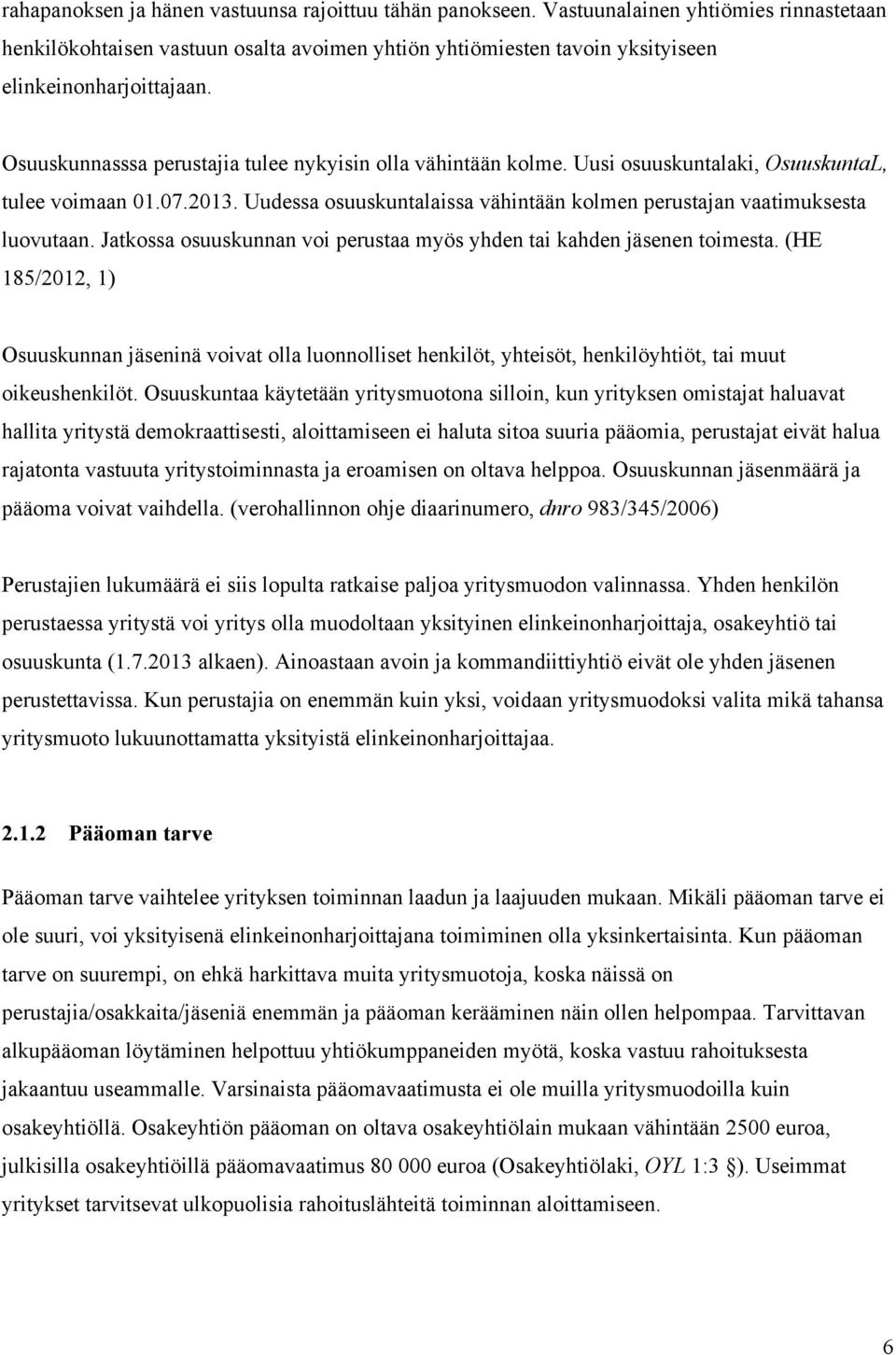 rahapanoksen ja hänen vastuunsa rajoittuu tähän panokseen. Vastuunalainen yhtiömies rinnastetaan henkilökohtaisen vastuun osalta avoimen yhtiön yhtiömiesten tavoin yksityiseen elinkeinonharjoittajaan.

Osuuskunnasssa perustajia tulee nykyisin olla vähintään kolme. Uusi osuuskuntalaki, OsuuskuntaL, tulee voimaan 01.07.2013. Uudessa osuuskuntalaissa vähintään kolmen perustajan vaatimuksesta luovutaan. Jatkossa osuuskunnan voi perustaa myös yhden tai kahden jäsenen toimesta. (HE 185/2012, 1)

Osuuskunnan jäseninä voivat olla luonnolliset henkilöt, yhteisöt, henkilöyhtiöt, tai muut oikeushenkilöt. Osuuskuntaa käytetään yritysmuotona silloin, kun yrityksen omistajat haluavat hallita yritystä demokraattisesti, aloittamiseen ei haluta sitoa suuria pääomia, perustajat eivät halua rajatonta vastuuta yritystoiminnasta ja eroamisen on oltava helppoa. Osuuskunnan jäsenmäärä ja pääoma voivat vaihdella. (verohallinnon ohje diaarinumero, dnro 983/345/2006)

Perustajien lukumäärä ei siis lopulta ratkaise paljoa yritysmuodon valinnassa. Yhden henkilön perustaessa yritystä voi yritys olla muodoltaan yksityinen elinkeinonharjoittaja, osakeyhtiö tai osuuskunta (1.7.2013 alkaen). Ainoastaan avoin ja kommandiittiyhtiö eivät ole yhden jäsenen perustettavissa. Kun perustajia on enemmän kuin yksi, voidaan yritysmuodoksi valita mikä tahansa yritysmuoto lukuunottamatta yksityistä elinkeinonharjoittajaa.

2.1.2 Pääoman tarve

Pääoman tarve vaihtelee yrityksen toiminnan laadun ja laajuuden mukaan. Mikäli pääoman tarve ei ole suuri, voi yksityisenä elinkeinonharjoittajana toimiminen olla yksinkertaisinta. Kun pääoman tarve on suurempi, on ehkä harkittava muita yritysmuotoja, koska näissä on perustajia/osakkaita/jäseniä enemmän ja pääoman kerääminen näin ollen helpompaa. Tarvittavan alkupääoman löytäminen helpottuu yhtiökumppaneiden myötä, koska vastuu rahoituksesta jakaantuu useammalle. Varsinaista pääomavaatimusta ei ole muilla yritysmuodoilla kuin osakeyhtiöllä. Osakeyhtiön pääoman on oltava osakeyhtiölain mukaan vähintään 2500 euroa, julkisilla osakeyhtiöillä pääomavaatimus 80 000 euroa (Osakeyhtiölaki, OYL 1:3 §). Useimmat yritykset tarvitsevat ulkopuolisia rahoituslähteitä toiminnan aloittamiseen.

6